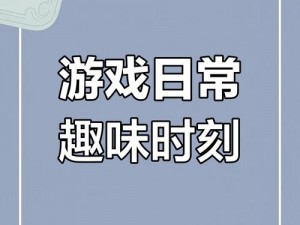 游戏日常
趣味时刻